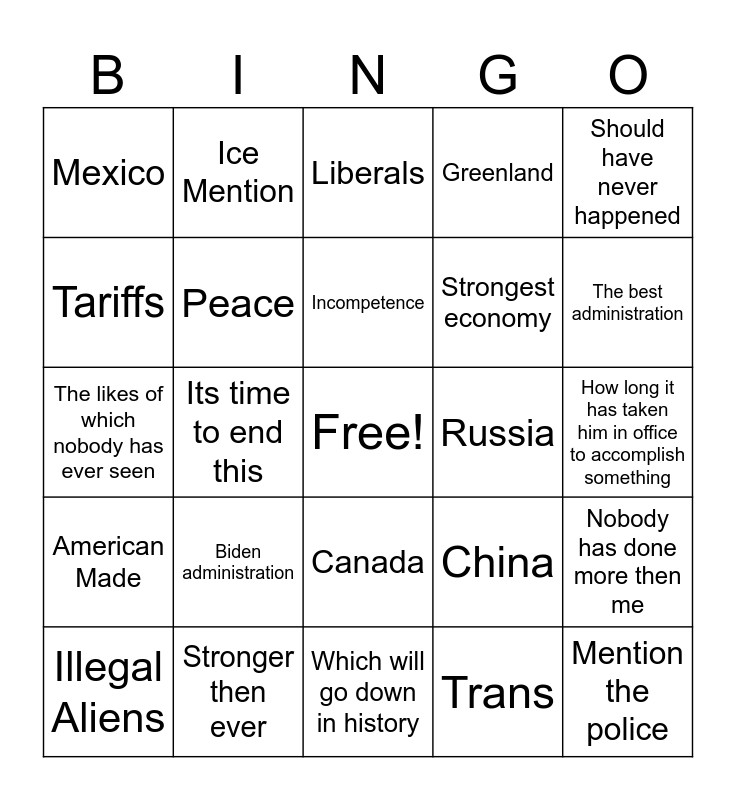 | B | I | N | G | O |
|---|---|---|---|---|
| Mexico | Ice Mention | Liberals | Greenland | Should have never happened |
| Tariffs | Peace | Incompetence | Strongest economy | The best administration |
| The likes of which nobody has ever seen | Its time to end this | Free! | Russia | How long it has taken him in office to accomplish something |
| American Made | Biden administration | Canada | China | Nobody has done more then me |
| Illegal Aliens | Stronger then ever | Which will go down in history | Trans | Mention the police |